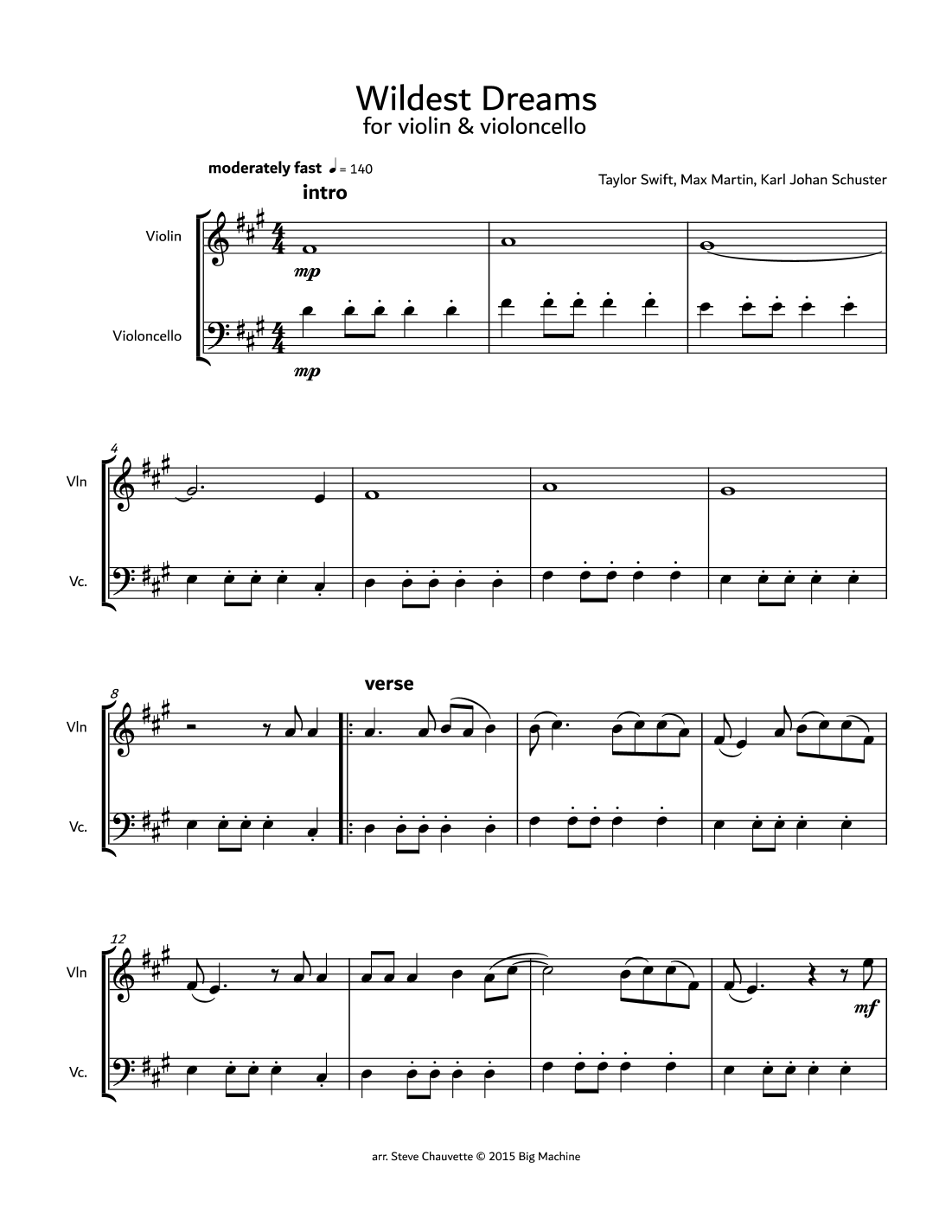 Wildest Dreams
for violin & violoncello

moderately fast ♩= 140

Taylor Swift, Max Martin, Karl Johan Schuster

intro

Violin

mp

Violoncello

mp

4

Vln

Vc.

8

verse

Vln

Vc.

12

Vln

mf

Vc.

arr. Steve Chauvette © 2015 Big Machine